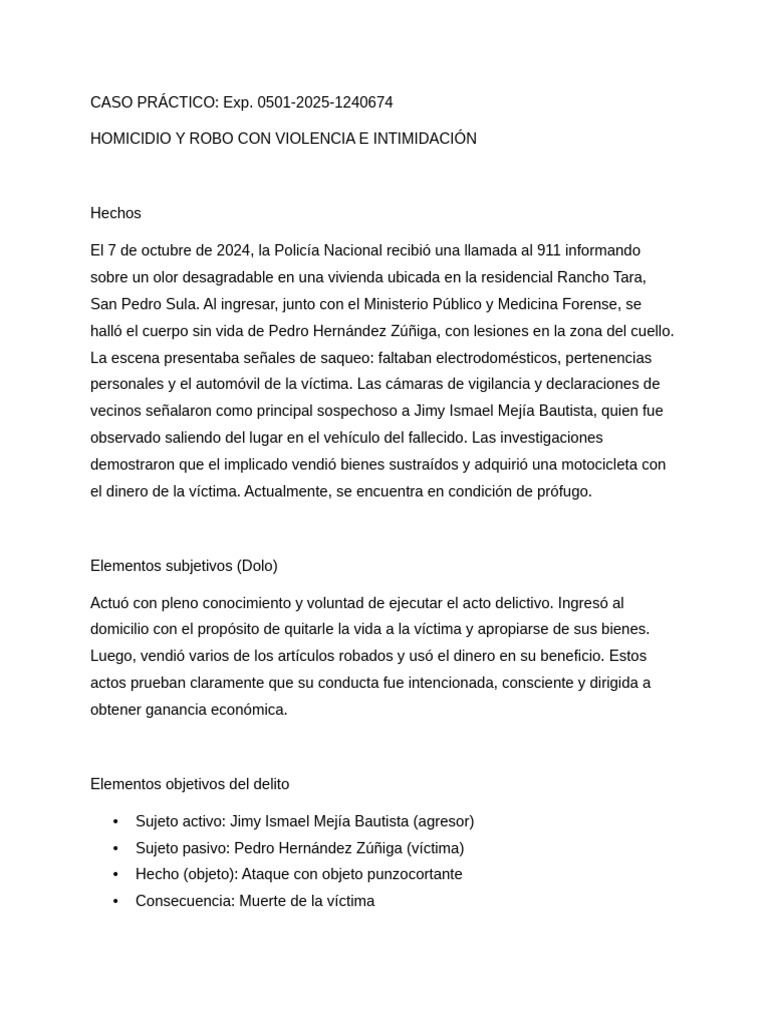 CASO PRÁCTICO: Exp. 0501-2025-1240674

HOMICIDIO Y ROBO CON VIOLENCIA E INTIMIDACIÓN

Hechos

El 7 de octubre de 2024, la Policía Nacional recibió una llamada al 911 informando sobre un olor desagradable en una vivienda ubicada en la residencial Rancho Tara, San Pedro Sula. Al ingresar, junto con el Ministerio Público y Medicina Forense, se halló el cuerpo sin vida de Pedro Hernández Zúñiga, con lesiones en la zona del cuello. La escena presentaba señales de saqueo: faltaban electrodomésticos, pertenencias personales y el automóvil de la víctima. Las cámaras de vigilancia y declaraciones de vecinos señalaron como principal sospechoso a Jimy Ismael Mejía Bautista, quien fue observado saliendo del lugar en el vehículo del fallecido. Las investigaciones demostraron que el implicado vendió bienes sustraídos y adquirió una motocicleta con el dinero de la víctima. Actualmente, se encuentra en condición de prófugo.

Elementos subjetivos (Dolo)

Actuó con pleno conocimiento y voluntad de ejecutar el acto delictivo. Ingresó al domicilio con el propósito de quitarle la vida a la víctima y apropiarse de sus bienes. Luego, vendió varios de los artículos robados y usó el dinero en su beneficio. Estos actos prueban claramente que su conducta fue intencionada, consciente y dirigida a obtener ganancia económica.

Elementos objetivos del delito

• Sujeto activo: Jimy Ismael Mejía Bautista (agresor)
• Sujeto pasivo: Pedro Hernández Zúñiga (víctima)
• Hecho (objeto): Ataque con objeto punzocortante
• Consecuencia: Muerte de la víctima